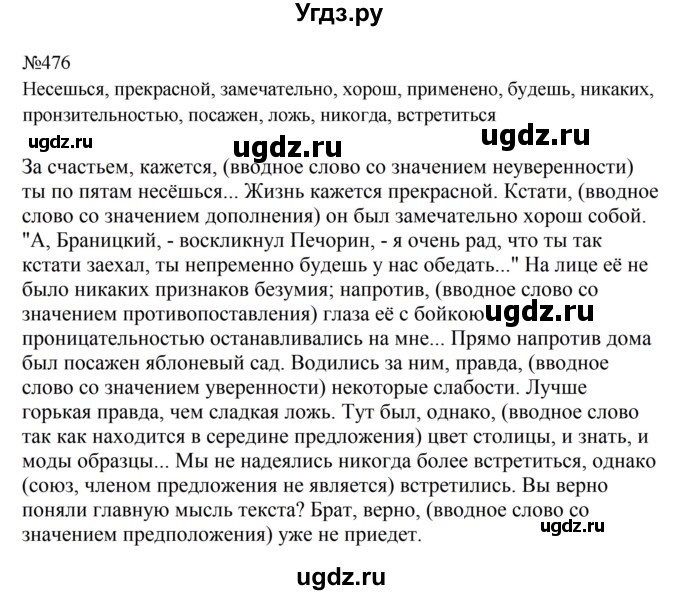 Угдз.ру

№476

Несешься, прекрасной, замечательно, хорош, применено, будешь, никаких, пронзительностью, посажен, ложь, никогда, встретиться

ugdz.ru ugdz.ru ugdz.ru

За счастьем, кажется, (вводное слово со значением неуверенности) ты по пятам несёшься... Жизнь кажется прекрасной. Кстати, (вводное слово со значением дополнения) он был замечательно хорош собой. "А, Браницкий, - воскликнул Печорин, - я очень рад, что ты так кстати заехал, ты непременно будешь у нас обедать..." На лице её не было никаких признаков безумия; напротив, (вводное слово со значением противопоставления) глаза её с бойкою ugdz.ru проницательностью останавливались на мне... Прямо напротив дома был посажен яблоневый сад. Водились за ним, правда, (вводное слово со значением уверенности) некоторые слабости. Лучше горькая правда, чем сладкая ложь. Тут был, однако, (вводное слово так как находится в середине предложения) цвет столицы, и знать, и моды образцы... Мы не надеялись никогда более встретиться, однако (союз, членом предложения не является) встретились. Вы верно поняли главную мысль текста? Брат, верно, (вводное слово со значением предположения) уже не приедет.

ugdz.ru

ugdz.ru